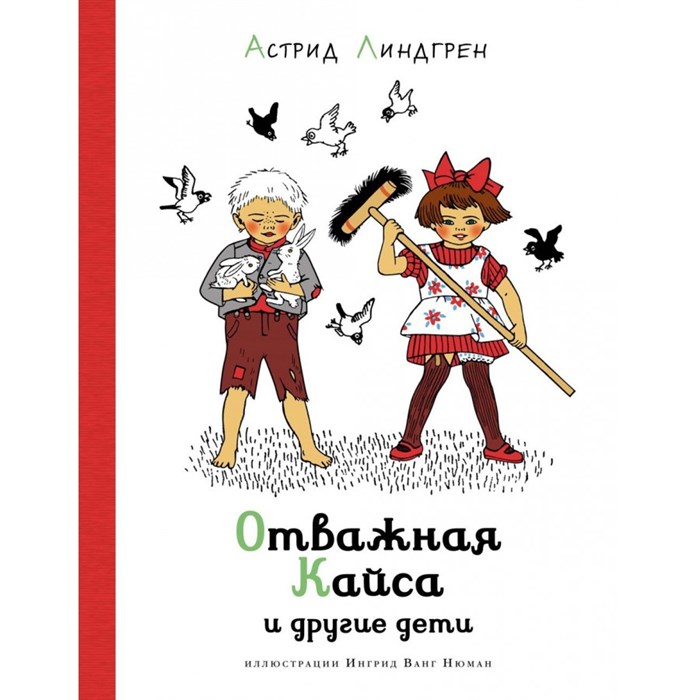 Астрид Линдгрен

Отважная Кайса
и другие дети

иллюстрации Ингрид Ванг Нюман